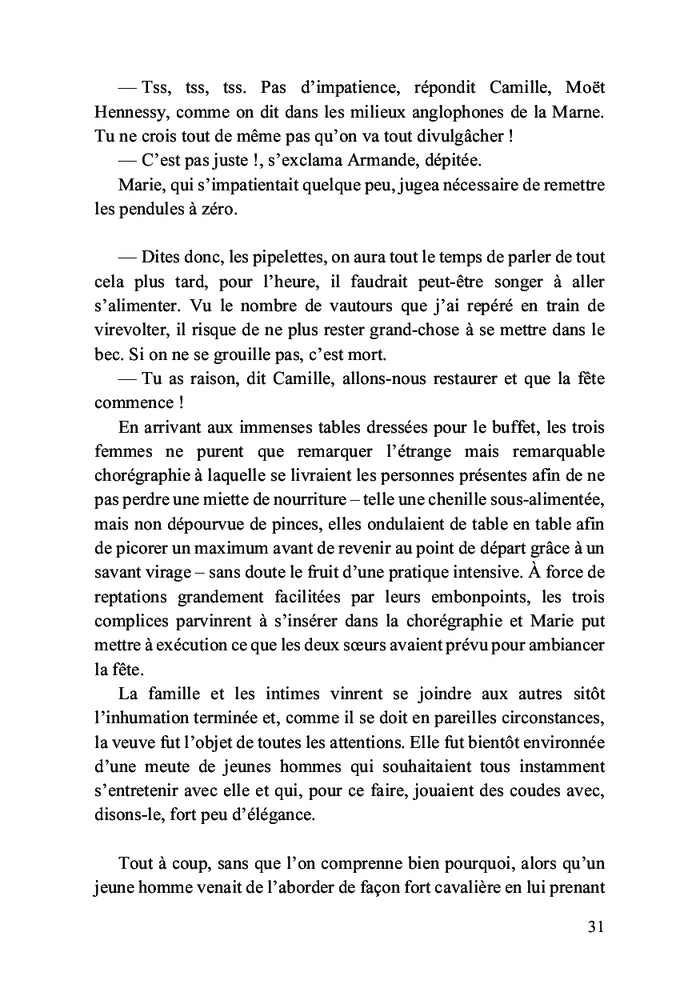 — Tss, tss, tss. Pas d'impatience, répondit Camille, Moët Hennessy, comme on dit dans les milieux anglophones de la Marne. Tu ne crois tout de même pas qu'on va tout divulgâcher !

— C'est pas juste !, s'exclama Armande, dépitée.

Marie, qui s'impatientait quelque peu, jugea nécessaire de remettre les pendules à zéro.

— Dites donc, les pipelettes, on aura tout le temps de parler de tout cela plus tard, pour l'heure, il faudrait peut-être songer à aller s'alimenter. Vu le nombre de vautours que j'ai repéré en train de virevolter, il risque de ne plus rester grand-chose à se mettre dans le bec. Si on ne se grouille pas, c'est mort.

— Tu as raison, dit Camille, allons-nous restaurer et que la fête commence !

En arrivant aux immenses tables dressées pour le buffet, les trois femmes ne purent que remarquer l'étrange mais remarquable chorégraphie à laquelle se livraient les personnes présentes afin de ne pas perdre une miette de nourriture – telle une chenille sous-alimentée, mais non dépourvue de pinces, elles ondulaient de table en table afin de picorer un maximum avant de revenir au point de départ grâce à un savant virage – sans doute le fruit d'une pratique intensive. À force de reptations grandement facilitées par leurs embonpoints, les trois complices parvinrent à s'insérer dans la chorégraphie et Marie put mettre à exécution ce que les deux sœurs avaient prévu pour ambiancer la fête.

La famille et les intimes vinrent se joindre aux autres sitôt l'inhumation terminée et, comme il se doit en pareilles circonstances, la veuve fut l'objet de toutes les attentions. Elle fut bientôt environnée d'une meute de jeunes hommes qui souhaitaient tous instamment s'entretenir avec elle et qui, pour ce faire, jouaient des coudes avec, disons-le, fort peu d'élégance.

Tout à coup, sans que l'on comprenne bien pourquoi, alors qu'un jeune homme venait de l'aborder de façon fort cavalière en lui prenant

31